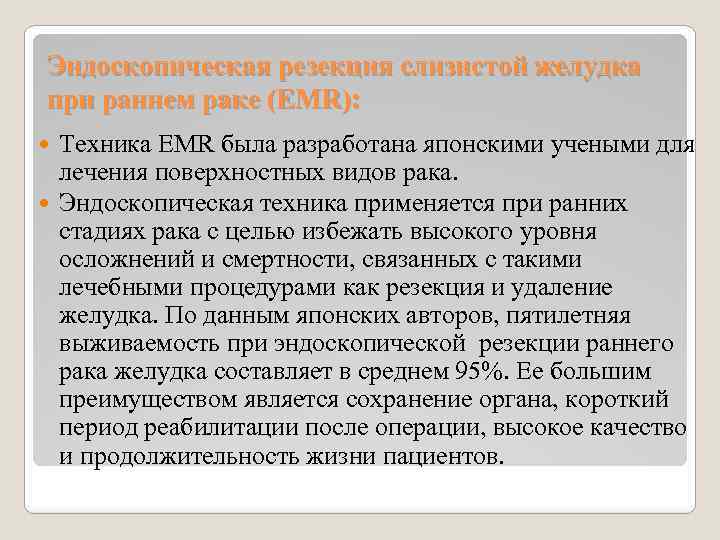 Эндоскопическая резекция слизистой желудка при раннем раке (EMR):

Техника EMR была разработана японскими учеными для лечения поверхностных видов рака.

Эндоскопическая техника применяется при ранних стадиях рака с целью избежать высокого уровня осложнений и смертности, связанных с такими лечебными процедурами как резекция и удаление желудка. По данным японских авторов, пятилетняя выживаемость при эндоскопической резекции раннего рака желудка составляет в среднем 95%. Ее большим преимуществом является сохранение органа, короткий период реабилитации после операции, высокое качество и продолжительность жизни пациентов.